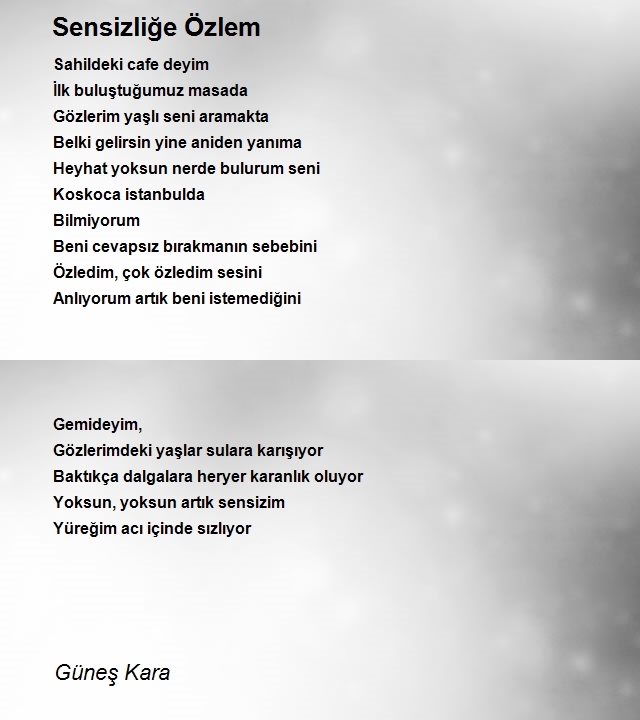 Sensizliğe Özlem

Sahildeki cafe deyim
İlk buluştuğumuz masada
Gözlerim yaşlı seni aramakta
Belki gelirsin yine aniden yanıma
Heyhat yoksun nerde bulurum seni
Koskoca istanbulda
Bilmiyorum
Beni cevapsız bırakmanın sebebini
Özledim, çok özledim sesini
Anlıyorum artık beni istemediğini

Gemideyim,
Gözlerimdeki yaşlar sulara karışıyor
Baktıkça dalgalara heryer karanlık oluyor
Yoksun, yoksun artık sensizim
Yüreğim acı içinde sızlıyor

Güneş Kara